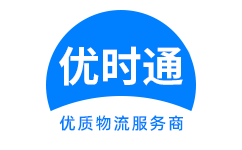 优时通

优质物流服务商